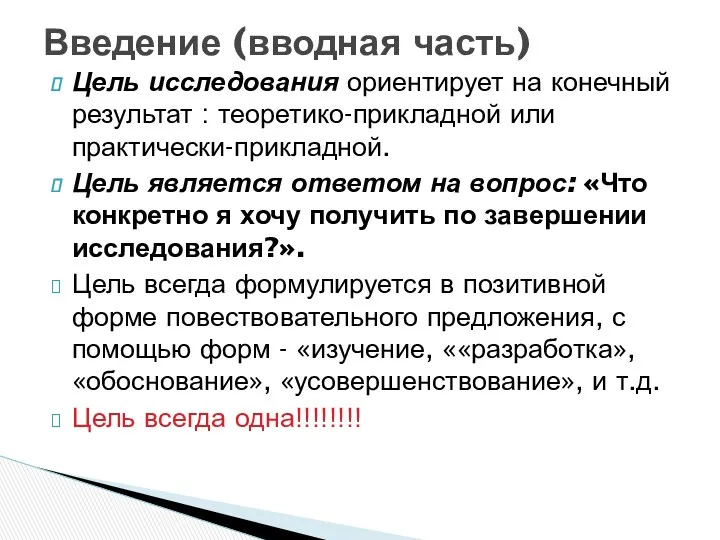 Введение (вводная часть)

Цель исследования ориентирует на конечный результат : теоретико-прикладной или практически-прикладной.

Цель является ответом на вопрос: «Что конкретно я хочу получить по завершении исследования?».

Цель всегда формулируется в позитивной форме повествовательного предложения, с помощью форм - «изучение, ««разработка», «обоснование», «усовершенствование», и т.д.

Цель всегда одна!!!!!!!!